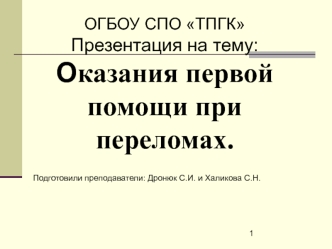 ОГБОУ СПО «ТПГК»
Презентация на тему:

Оказания первой помощи при переломах.

Подготовили преподаватели: Дронюк С.И. и Халикова С.Н.

1